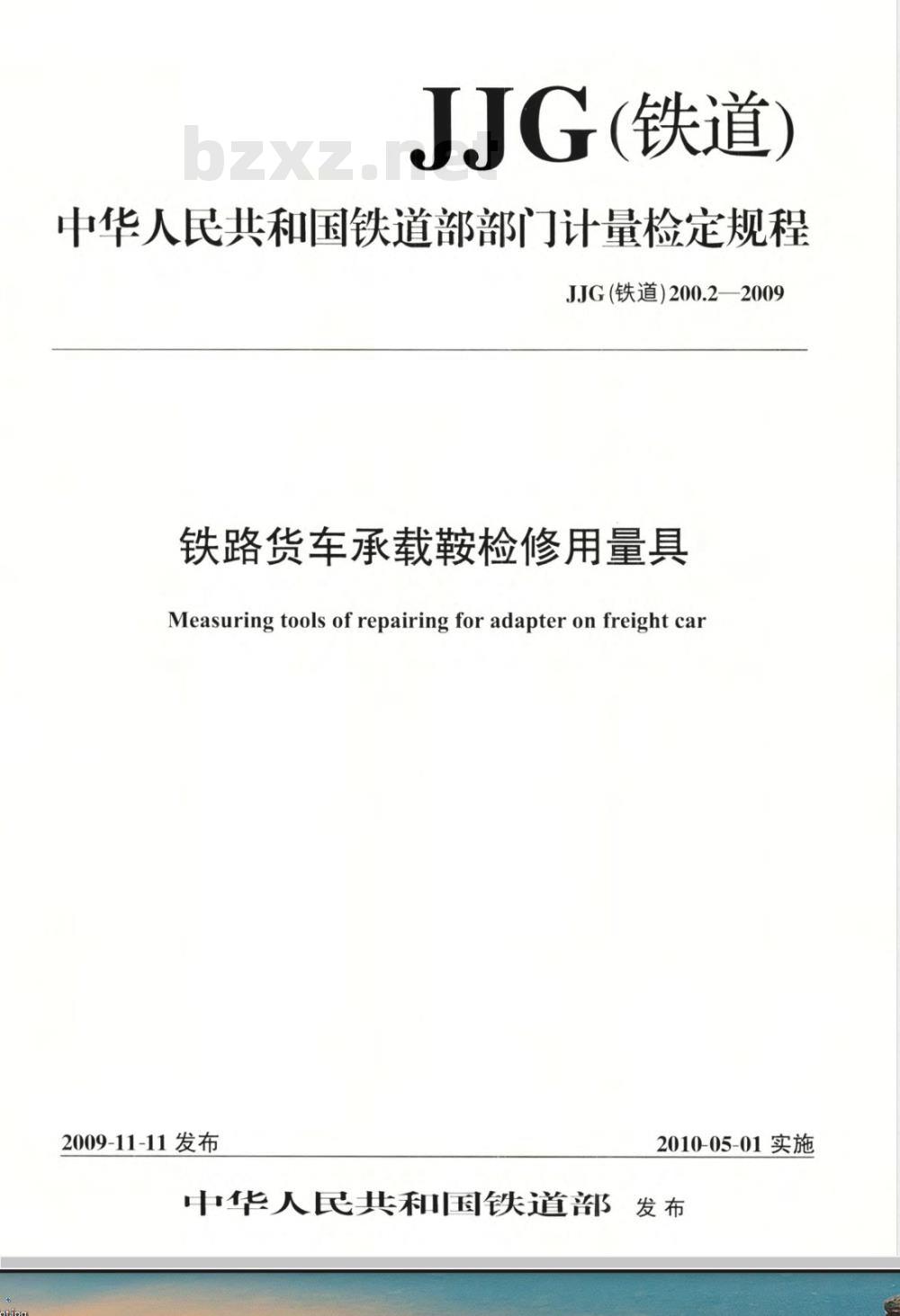 JJG(铁道)

bzxz.net

中华人民共和国铁道部部门计量检定规程

JJG(铁道)200.2—2009

铁路货车承载鞍检修用量具

Measuring tools of repairing for adapter on freight car

2009-11-11 发布

2010-05-01 实施

中华人民共和国铁道部 发布